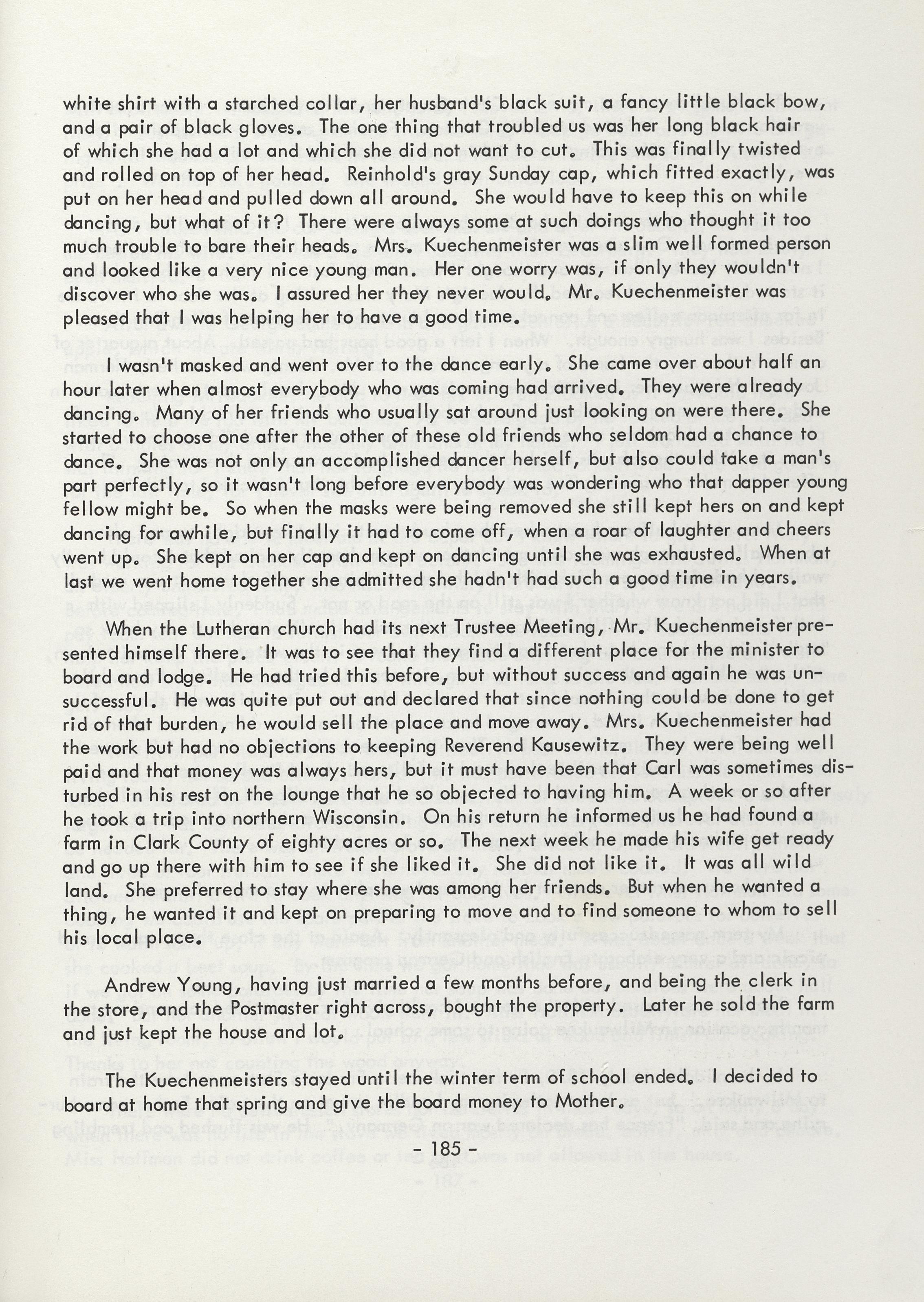 white shirt with a starched collar, her husband's black suit, a fancy little black bow, and a pair of black gloves. The one thing that troubled us was her long black hair of which she had a lot and which she did not want to cut. This was finally twisted and rolled on top of her head. Reinhold's gray Sunday cap, which fitted exactly, was put on her head and pulled down all around. She would have to keep this on while dancing, but what of it? There were always some at such doings who thought it too much trouble to bare their heads. Mrs. Kuechenmeister was a slim well formed person and looked like a very nice young man. Her one worry was, if only they wouldn't discover who she was. I assured her they never would. Mr. Kuechenmeister was pleased that I was helping her to have a good time.

I wasn't masked and went over to the dance early. She came over about half an hour later when almost everybody who was coming had arrived. They were already dancing. Many of her friends who usually sat around just looking on were there. She started to choose one after the other of these old friends who seldom had a chance to dance. She was not only an accomplished dancer herself, but also could take a man's part perfectly, so it wasn't long before everybody was wondering who that dapper young fellow might be. So when the masks were being removed she still kept hers on and kept dancing for awhile, but finally it had to come off, when a roar of laughter and cheers went up. She kept on her cap and kept on dancing until she was exhausted. When at last we went home together she admitted she hadn't had such a good time in years.

When the Lutheran church had its next Trustee Meeting, Mr. Kuechenmeister presented himself there. It was to see that they find a different place for the minister to board and lodge. He had tried this before, but without success and again he was unsuccessful. He was quite put out and declared that since nothing could be done to get rid of that burden, he would sell the place and move away. Mrs. Kuechenmeister had the work but had no objections to keeping Reverend Kausewitz. They were being well paid and that money was always hers, but it must have been that Carl was sometimes disturbed in his rest on the lounge that he so objected to having him. A week or so after he took a trip into northern Wisconsin. On his return he informed us he had found a farm in Clark County of eighty acres or so. The next week he made his wife get ready and go up there with him to see if she liked it. She did not like it. It was all wild land. She preferred to stay where she was among her friends. But when he wanted a thing, he wanted it and kept on preparing to move and to find someone to whom to sell his local place.

Andrew Young, having just married a few months before, and being the clerk in the store, and the Postmaster right across, bought the property. Later he sold the farm and just kept the house and lot.

The Kuechenmeisters stayed until the winter term of school ended. I decided to board at home that spring and give the board money to Mother.

- 185 -